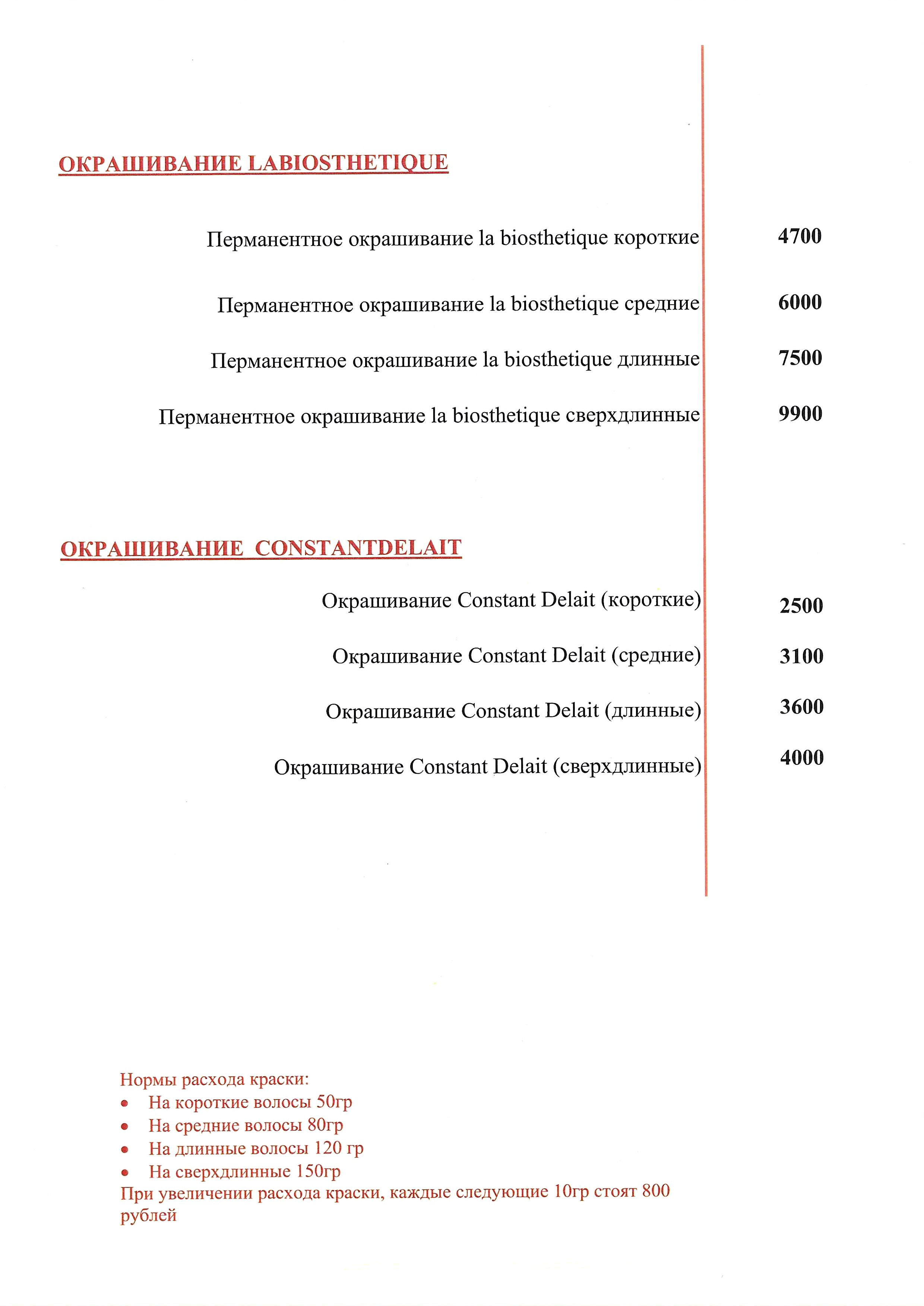 ОКРАШИВАНИЕ LABIOSTHETIQUE

| | |
|---|---|
| Перманентное окрашивание la biosthetique короткие | 4700 |
| Перманентное окрашивание la biosthetique средние | 6000 |
| Перманентное окрашивание la biosthetique длинные | 7500 |
| Перманентное окрашивание la biosthetique сверхдлинные | 9900 |

ОКРАШИВАНИЕ CONSTANTDELAIT

| | |
|---|---|
| Окрашивание Constant Delait (короткие) | 2500 |
| Окрашивание Constant Delait (средние) | 3100 |
| Окрашивание Constant Delait (длинные) | 3600 |
| Окрашивание Constant Delait (сверхдлинные) | 4000 |

Нормы расхода краски:
• На короткие волосы 50гр
• На средние волосы 80гр
• На длинные волосы 120 гр
• На сверхдлинные 150гр
При увеличении расхода краски, каждые следующие 10гр стоят 800 рублей